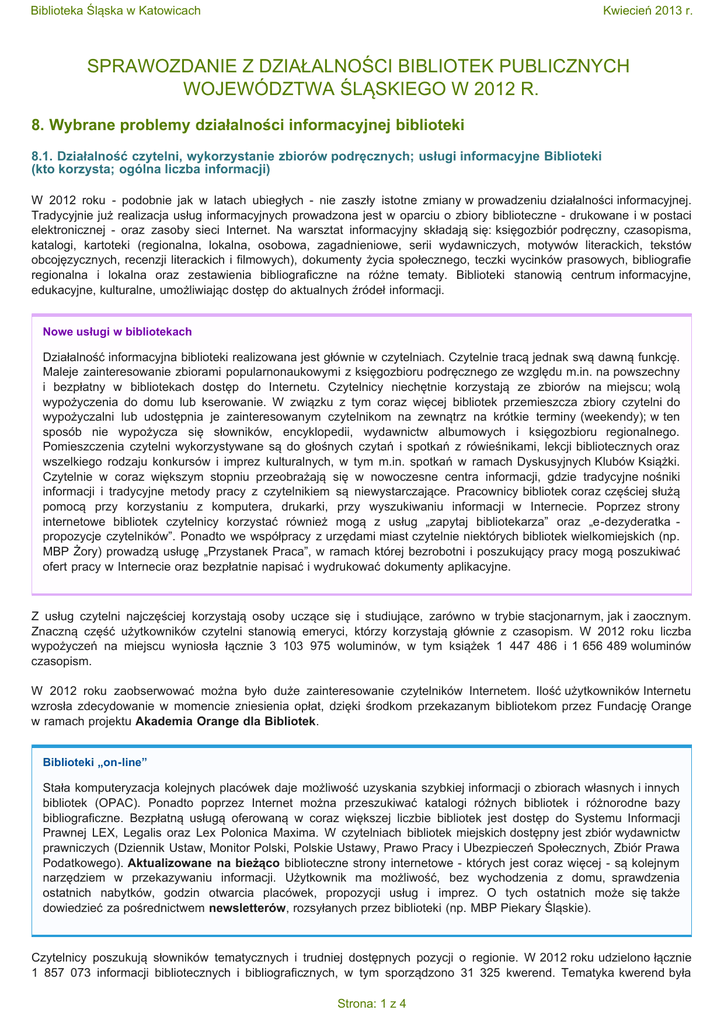 Biblioteka Śląska w Katowicach

Kwiecień 2013 r.

SPRAWOZDANIE Z DZIAŁALNOŚCI BIBLIOTEK PUBLICZNYCH WOJEWÓDZTWA ŚLĄSKIEGO W 2012 R.

8. Wybrane problemy działalności informacyjnej biblioteki

8.1. Działalność czytelni, wykorzystanie zbiorów podręcznych; usługi informacyjne Biblioteki (kto korzysta; ogólna liczba informacji)

W 2012 roku - podobnie jak w latach ubiegłych - nie zaszły istotne zmiany w prowadzeniu działalności informacyjnej. Tradycyjnie już realizacja usług informacyjnych prowadzona jest w oparciu o zbiory biblioteczne - drukowane i w postaci elektronicznej - oraz zasoby sieci Internet. Na warsztat informacyjny składają się: księgozbiór podręczny, czasopisma, katalogi, kartoteki (regionalna, lokalna, osobowa, zagadnieniowe, serii wydawniczych, motywów literackich, tekstów obcojęzycznych, recenzji literackich i filmowych), dokumenty życia społecznego, teczki wycinków prasowych, bibliografie regionalna i lokalna oraz zestawienia bibliograficzne na różne tematy. Biblioteki stanowią centrum informacyjne, edukacyjne, kulturalne, umożliwiając dostęp do aktualnych źródeł informacji.

Nowe usługi w bibliotekach

Działalność informacyjna biblioteki realizowana jest głównie w czytelniach. Czytelnie tracą jednak swą dawną funkcję. Maleje zainteresowanie zbiorami popularnonaukowymi z księgozbioru podręcznego ze względu m.in. na powszechny i bezpłatny w bibliotekach dostęp do Internetu. Czytelnicy niechętnie korzystają ze zbiorów na miejscu; wolą wypożyczenia do domu lub kserowanie. W związku z tym coraz więcej bibliotek przemieszcza zbiory czytelni do wypożyczalni lub udostępnia je zainteresowanym czytelnikom na zewnątrz na krótkie terminy (weekendy); w ten sposób nie wypożycza się słowników, encyklopedii, wydawnictw albumowych i księgozbioru regionalnego. Pomieszczenia czytelni wykorzystywane są do głośnych czytań i spotkań z rówieśnikami, lekcji bibliotecznych oraz wszelkiego rodzaju konkursów i imprez kulturalnych, w tym m.in. spotkań w ramach Dyskusyjnych Klubów Książki. Czytelnie w coraz większym stopniu przeobrażają się w nowoczesne centra informacji, gdzie tradycyjne nośniki informacji i tradycyjne metody pracy z czytelnikiem są niewystarczające. Pracownicy bibliotek coraz częściej służą pomocą przy korzystaniu z komputera, drukarki, przy wyszukiwaniu informacji w Internecie. Poprzez strony internetowe bibliotek czytelnicy korzystać również mogą z usług „zapytaj bibliotekarza" oraz „e-dezyderatka - propozycje czytelników". Ponadto we współpracy z urzędami miast czytelnie niektórych bibliotek wielkomiejskich (np. MBP Żory) prowadzą usługę „Przystanek Praca", w ramach której bezrobotni i poszukujący pracy mogą poszukiwać ofert pracy w Internecie oraz bezpłatnie napisać i wydrukować dokumenty aplikacyjne.

Z usług czytelni najczęściej korzystają osoby uczące się i studiujące, zarówno w trybie stacjonarnym, jak i zaocznym. Znaczną część użytkowników czytelni stanowią emeryci, którzy korzystają głównie z czasopism. W 2012 roku liczba wypożyczeń na miejscu wyniosła łącznie 3 103 975 woluminów, w tym książek 1 447 486 i 1 656 489 woluminów czasopism.

W 2012 roku zaobserwować można było duże zainteresowanie czytelników Internetem. Ilość użytkowników Internetu wzrosła zdecydowanie w momencie zniesienia opłat, dzięki środkom przekazanym bibliotekom przez Fundację Orange w ramach projektu Akademia Orange dla Bibliotek.

Biblioteki „on-line"

Stała komputeryzacja kolejnych placówek daje możliwość uzyskania szybkiej informacji o zbiorach własnych i innych bibliotek (OPAC). Ponadto poprzez Internet można przeszukiwać katalogi różnych bibliotek i różnorodne bazy bibliograficzne. Bezpłatną usługą oferowaną w coraz większej liczbie bibliotek jest dostęp do Systemu Informacji Prawnej LEX, Legalis oraz Lex Polonica Maxima. W czytelniach bibliotek miejskich dostępny jest zbiór wydawnictw prawniczych (Dziennik Ustaw, Monitor Polski, Polskie Ustawy, Prawo Pracy i Ubezpieczeń Społecznych, Zbiór Prawa Podatkowego). Aktualizowane na bieżąco biblioteczne strony internetowe - których jest coraz więcej - są kolejnym narzędziem w przekazywaniu informacji. Użytkownik ma możliwość, bez wychodzenia z domu, sprawdzenia ostatnich nabytków, godzin otwarcia placówek, propozycji usług i imprez. O tych ostatnich może się także dowiedzieć za pośrednictwem newsletterów, rozsyłanych przez biblioteki (np. MBP Piekary Śląskie).

Czytelnicy poszukują słowników tematycznych i trudniej dostępnych pozycji o regionie. W 2012 roku udzielono łącznie 1 857 073 informacji bibliotecznych i bibliograficznych, w tym sporządzono 31 325 kwerend. Tematyka kwerend była

Strona: 1 z 4